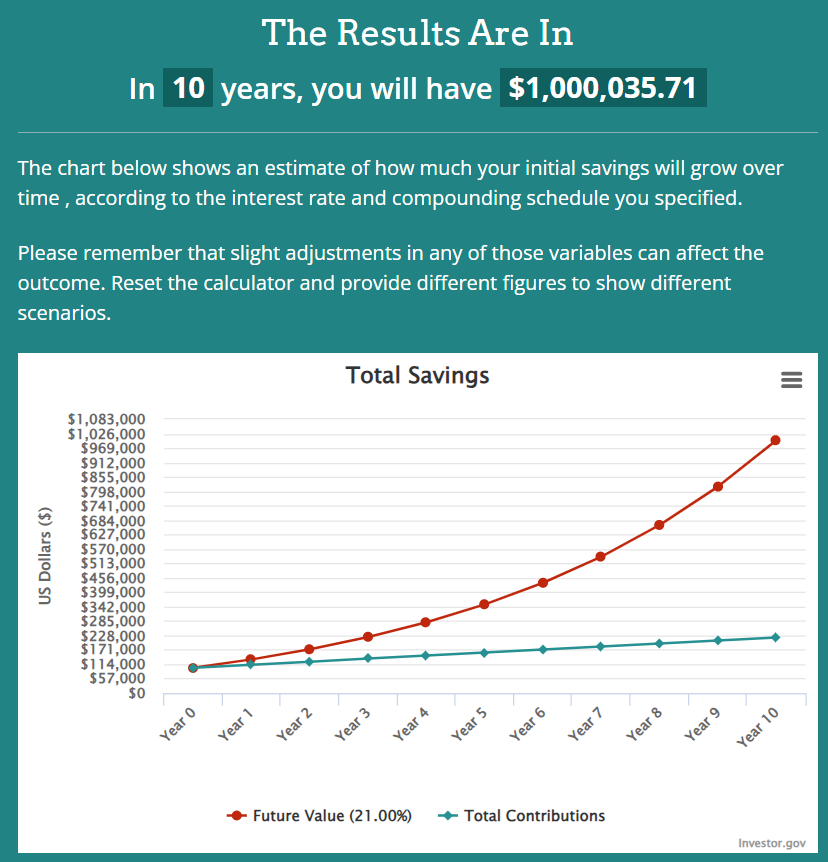 The Results Are In

In 10 years, you will have $1,000,035.71

The chart below shows an estimate of how much your initial savings will grow over time , according to the interest rate and compounding schedule you specified.

Please remember that slight adjustments in any of those variables can affect the outcome. Reset the calculator and provide different figures to show different scenarios.

Total Savings

US Dollars ($)

$1,083,000
$1,026,000
$969,000
$912,000
$855,000
$798,000
$741,000
$684,000
$627,000
$570,000
$513,000
$456,000
$399,000
$342,000
$285,000
$228,000
$171,000
$114,000
$57,000
$0

Year 0 Year 1 Year 2 Year 3 Year 4 Year 5 Year 6 Year 7 Year 8 Year 9 Year 10

Future Value (21.00%) Total Contributions

Investor.gov